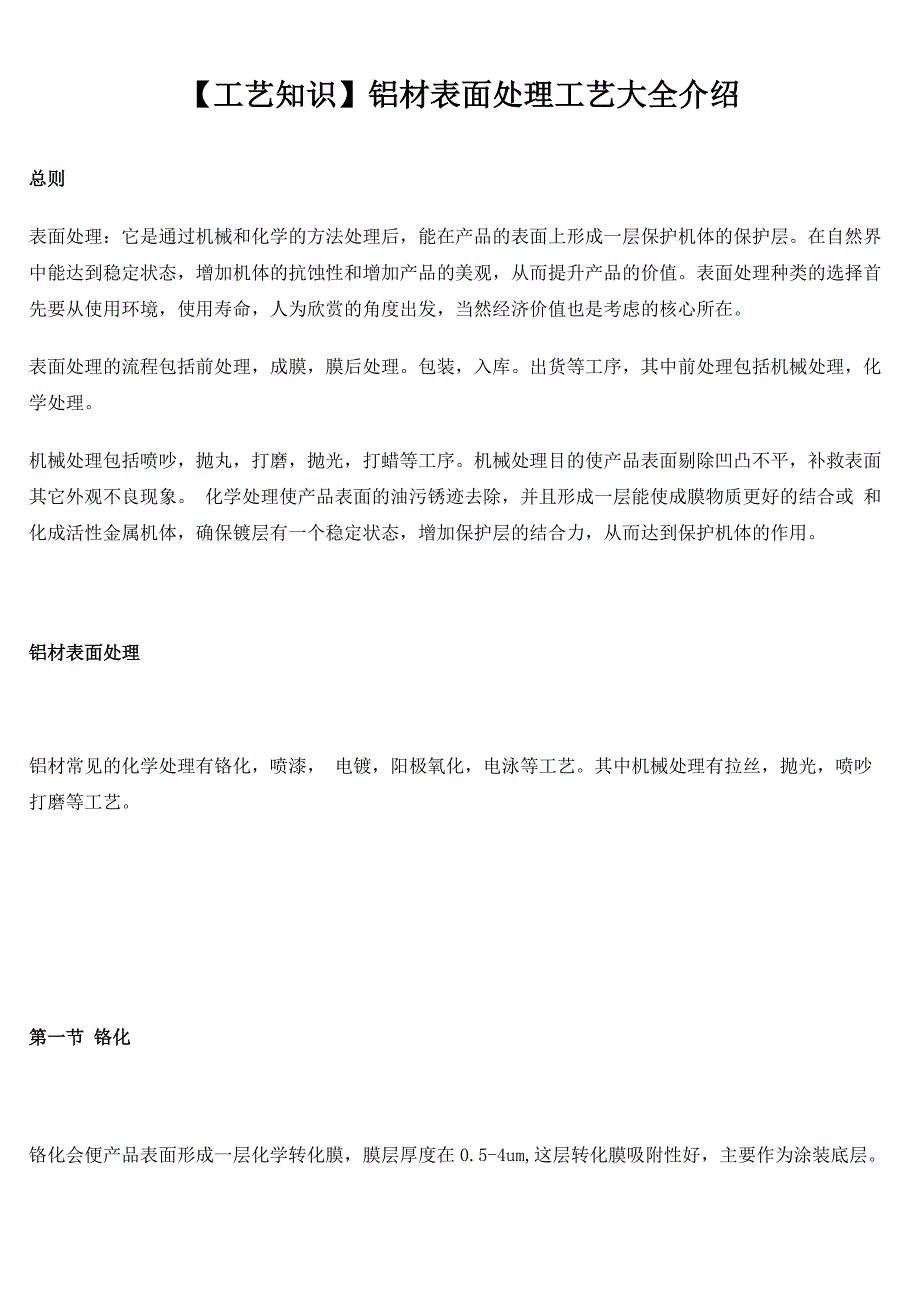 【工艺知识】铝材表面处理工艺大全介绍

总则

表面处理：它是通过机械和化学的方法处理后，能在产品的表面上形成一层保护机体的保护层。在自然界中能达到稳定状态，增加机体的抗蚀性和增加产品的美观，从而提升产品的价值。表面处理种类的选择首先要从使用环境，使用寿命，人为欣赏的角度出发，当然经济价值也是考虑的核心所在。

表面处理的流程包括前处理，成膜，膜后处理。包装，入库。出货等工序，其中前处理包括机械处理，化学处理。

机械处理包括喷吵，抛丸，打磨，抛光，打蜡等工序。机械处理目的使产品表面剔除凹凸不平，补救表面其它外观不良现象。 化学处理使产品表面的油污锈迹去除，并且形成一层能使成膜物质更好的结合或 和化成活性金属机体，确保镀层有一个稳定状态，增加保护层的结合力，从而达到保护机体的作用。

铝材表面处理

铝材常见的化学处理有铬化，喷漆， 电镀，阳极氧化，电泳等工艺。其中机械处理有拉丝，抛光，喷吵打磨等工艺。

第一节 铬化

铬化会便产品表面形成一层化学转化膜，膜层厚度在 0.5-4um,这层转化膜吸附性好，主要作为涂装底层。